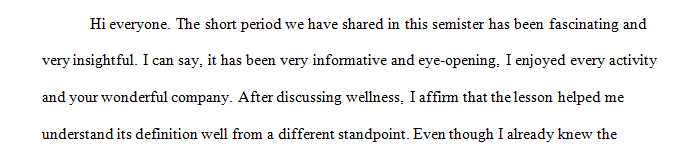 Hi everyone. The short period we have shared in this semister has been fascinating and very insightful. I can say, it has been very informative and eye-opening, I enjoyed every activity and your wonderful company. After discussing wellness, I affirm that the lesson helped me understand its definition well from a different standpoint. Even though I already knew the